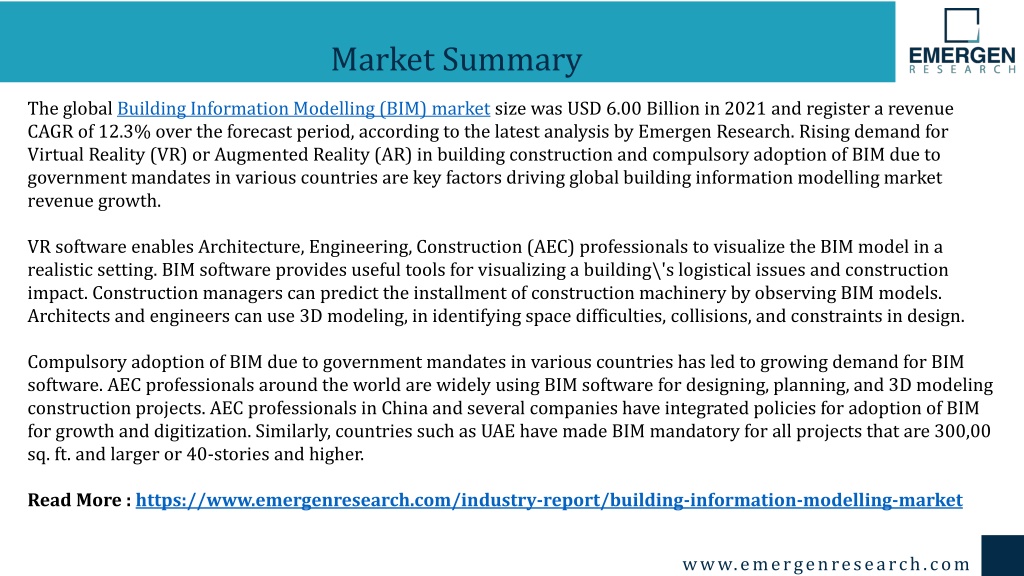 Market Summary

EMERGEN
RESEARCH

The global Building Information Modelling (BIM) market size was USD 6.00 Billion in 2021 and register a revenue CAGR of 12.3% over the forecast period, according to the latest analysis by Emergen Research. Rising demand for Virtual Reality (VR) or Augmented Reality (AR) in building construction and compulsory adoption of BIM due to government mandates in various countries are key factors driving global building information modelling market revenue growth.

VR software enables Architecture, Engineering, Construction (AEC) professionals to visualize the BIM model in a realistic setting. BIM software provides useful tools for visualizing a building\'s logistical issues and construction impact. Construction managers can predict the installment of construction machinery by observing BIM models. Architects and engineers can use 3D modeling, in identifying space difficulties, collisions, and constraints in design.

Compulsory adoption of BIM due to government mandates in various countries has led to growing demand for BIM software. AEC professionals around the world are widely using BIM software for designing, planning, and 3D modeling construction projects. AEC professionals in China and several companies have integrated policies for adoption of BIM for growth and digitization. Similarly, countries such as UAE have made BIM mandatory for all projects that are 300,00 sq. ft. and larger or 40-stories and higher.

Read More : https://www.emergenresearch.com/industry-report/building-information-modelling-market

www.emergenresearch.com